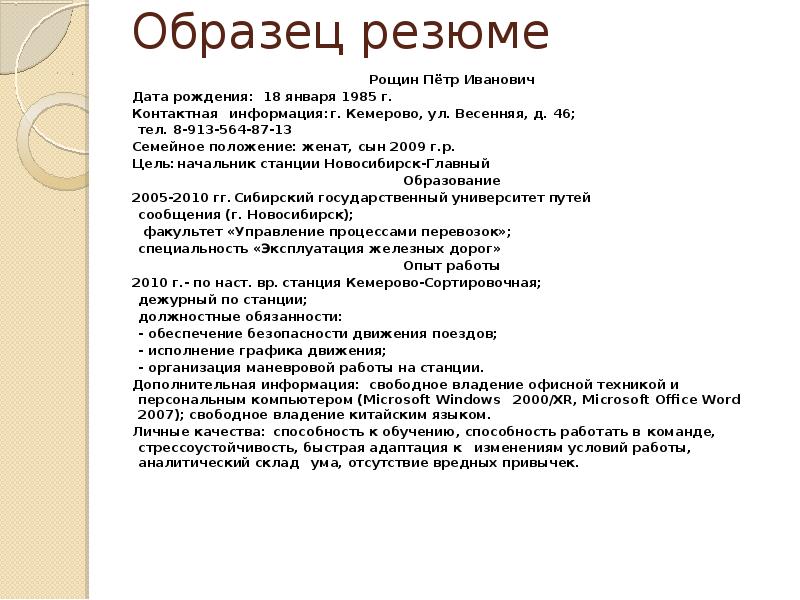 Образец резюме

Рощин Пётр Иванович

Дата рождения: 18 января 1985 г.

Контактная информация: г. Кемерово, ул. Весенняя, д. 46; тел. 8-913-564-87-13

Семейное положение: женат, сын 2009 г.р.

Цель: начальник станции Новосибирск-Главный

Образование

2005-2010 гг. Сибирский государственный университет путей сообщения (г. Новосибирск);
факультет «Управление процессами перевозок»;
специальность «Эксплуатация железных дорог»

Опыт работы

2010 г.- по наст. вр. станция Кемерово-Сортировочная;
дежурный по станции;
должностные обязанности:
- обеспечение безопасности движения поездов;
- исполнение графика движения;
- организация маневровой работы на станции.

Дополнительная информация: свободное владение офисной техникой и персональным компьютером (Microsoft Windows 2000/XR, Microsoft Office Word 2007); свободное владение китайским языком.

Личные качества: способность к обучению, способность работать в команде, стрессоустойчивость, быстрая адаптация к изменениям условий работы, аналитический склад ума, отсутствие вредных привычек.